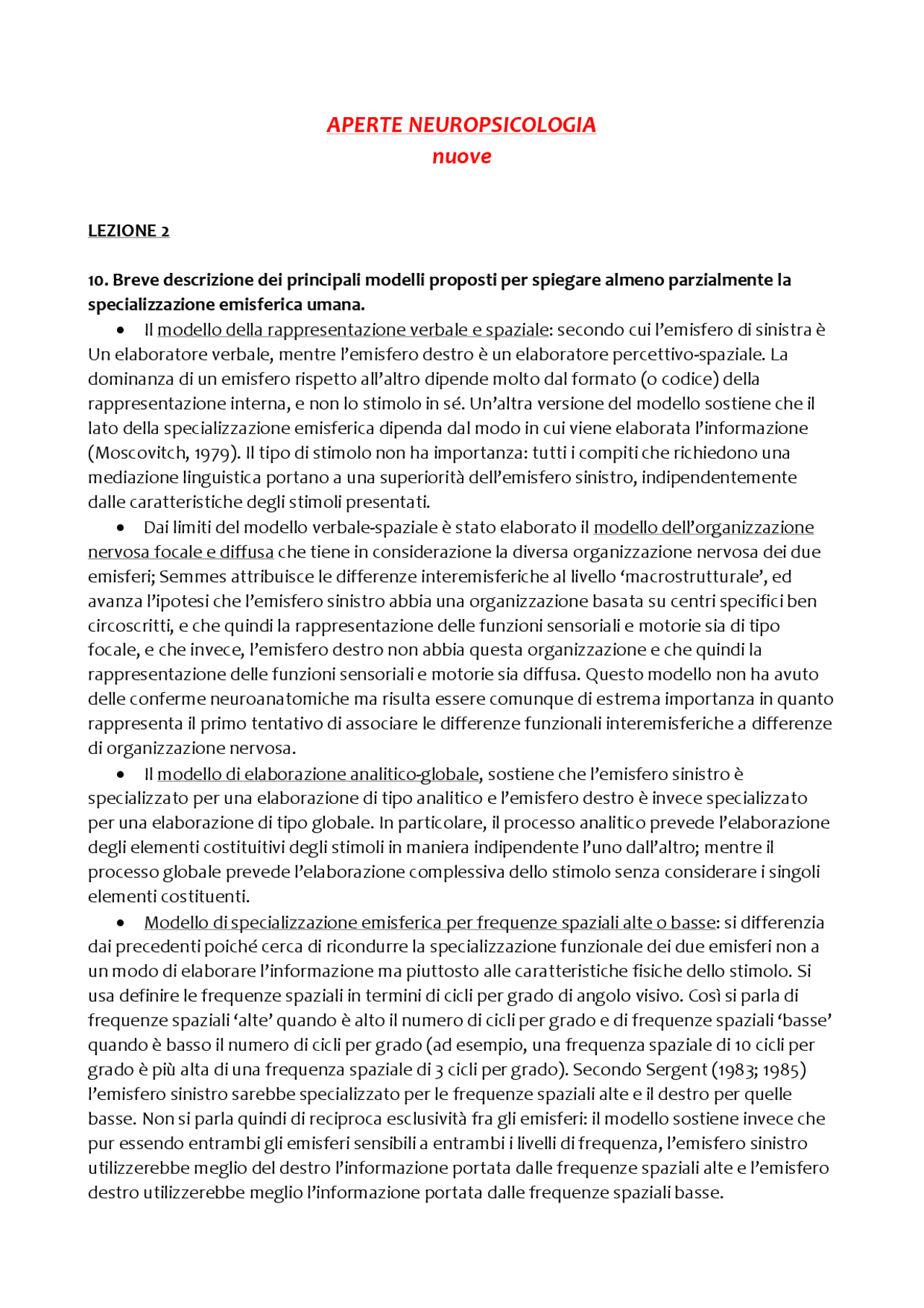 APERTE NEUROPSICOLOGIA
nuove

LEZIONE 2

10. Breve descrizione dei principali modelli proposti per spiegare almeno parzialmente la specializzazione emisferica umana.

• Il modello della rappresentazione verbale e spaziale: secondo cui l'emisfero di sinistra è Un elaboratore verbale, mentre l'emisfero destro è un elaboratore percettivo-spaziale. La dominanza di un emisfero rispetto all'altro dipende molto dal formato (o codice) della rappresentazione interna, e non lo stimolo in sé. Un'altra versione del modello sostiene che il lato della specializzazione emisferica dipenda dal modo in cui viene elaborata l'informazione (Moscovitch, 1979). Il tipo di stimolo non ha importanza: tutti i compiti che richiedono una mediazione linguistica portano a una superiorità dell'emisfero sinistro, indipendentemente dalle caratteristiche degli stimoli presentati.

• Dai limiti del modello verbale-spaziale è stato elaborato il modello dell'organizzazione nervosa focale e diffusa che tiene in considerazione la diversa organizzazione nervosa dei due emisferi; Semmes attribuisce le differenze interemisferiche al livello 'macrostrutturale', ed avanza l'ipotesi che l'emisfero sinistro abbia una organizzazione basata su centri specifici ben circoscritti, e che quindi la rappresentazione delle funzioni sensoriali e motorie sia di tipo focale, e che invece, l'emisfero destro non abbia questa organizzazione e che quindi la rappresentazione delle funzioni sensoriali e motorie sia diffusa. Questo modello non ha avuto delle conferme neuroanatomiche ma risulta essere comunque di estrema importanza in quanto rappresenta il primo tentativo di associare le differenze funzionali interemisferiche a differenze di organizzazione nervosa.

• Il modello di elaborazione analitico-globale, sostiene che l'emisfero sinistro è specializzato per una elaborazione di tipo analitico e l'emisfero destro è invece specializzato per una elaborazione di tipo globale. In particolare, il processo analitico prevede l'elaborazione degli elementi costituitivi degli stimoli in maniera indipendente l'uno dall'altro; mentre il processo globale prevede l'elaborazione complessiva dello stimolo senza considerare i singoli elementi costituenti.

• Modello di specializzazione emisferica per frequenze spaziali alte o basse: si differenzia dai precedenti poiché cerca di ricondurre la specializzazione funzionale dei due emisferi non a un modo di elaborare l'informazione ma piuttosto alle caratteristiche fisiche dello stimolo. Si usa definire le frequenze spaziali in termini di cicli per grado di angolo visivo. Così si parla di frequenze spaziali 'alte' quando è alto il numero di cicli per grado e di frequenze spaziali 'basse' quando è basso il numero di cicli per grado (ad esempio, una frequenza spaziale di 10 cicli per grado è più alta di una frequenza spaziale di 3 cicli per grado). Secondo Sergent (1983; 1985) l'emisfero sinistro sarebbe specializzato per le frequenze spaziali alte e il destro per quelle basse. Non si parla quindi di reciproca esclusività fra gli emisferi: il modello sostiene invece che pur essendo entrambi gli emisferi sensibili a entrambi i livelli di frequenza, l'emisfero sinistro utilizzerebbe meglio del destro l'informazione portata dalle frequenze spaziali alte e l'emisfero destro utilizzerebbe meglio l'informazione portata dalle frequenze spaziali basse.